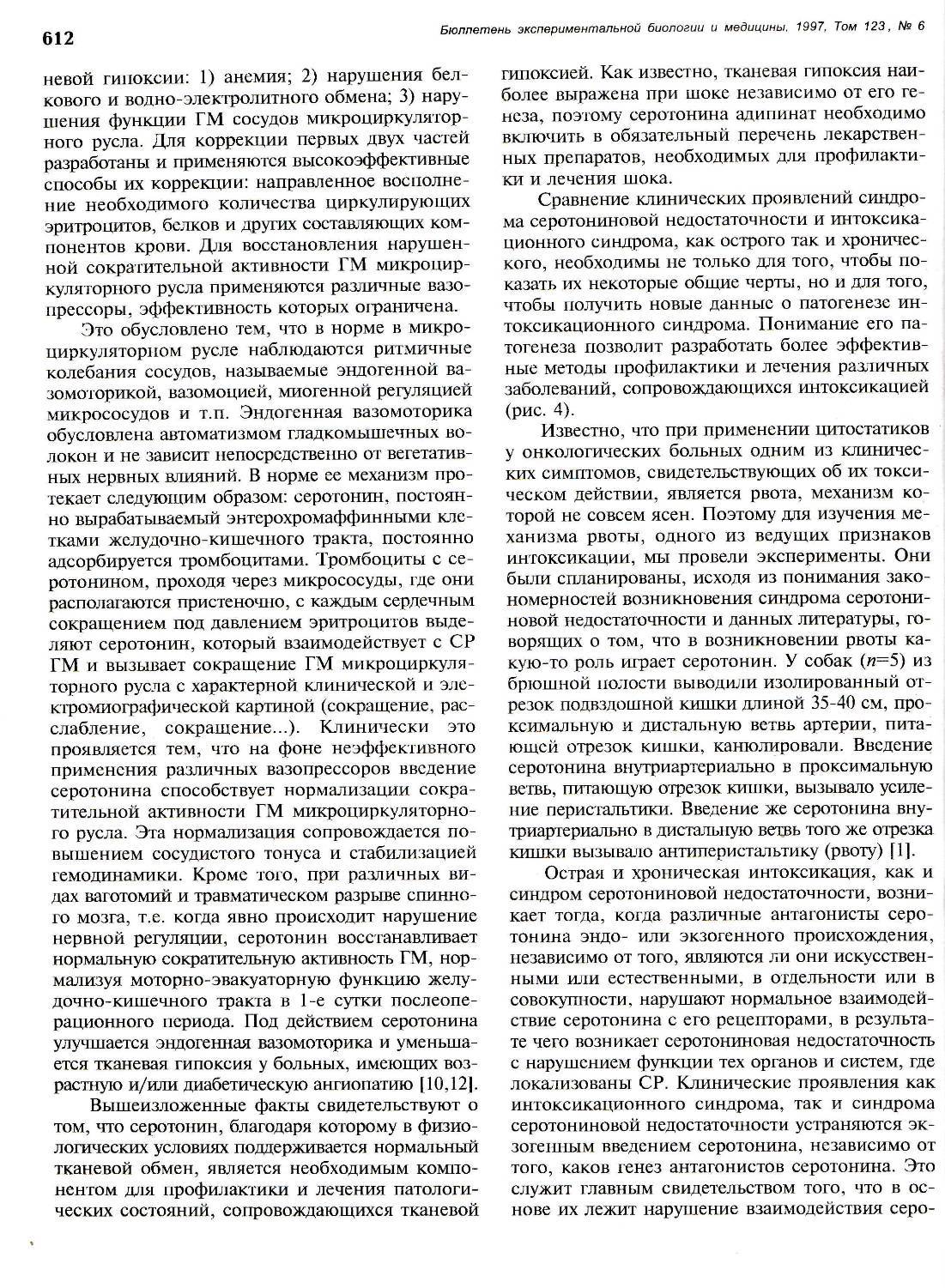 612

Бюллетень экспериментальной биологии и медицины, 1997, Том 123, № 6

невой гипоксии: 1) анемия; 2) нарушения белкового и водно-электролитного обмена; 3) нарушения функции ГМ сосудов микроциркуляторного русла. Для коррекции первых двух частей разработаны и применяются высокоэффективные способы их коррекции: направленное восполнение необходимого количества циркулирующих эритроцитов, белков и других составляющих компонентов крови. Для восстановления нарушенной сократительной активности ГМ микроциркуляторного русла применяются различные вазопрессоры, эффективность которых ограничена.

Это обусловлено тем, что в норме в микроциркуляторном русле наблюдаются ритмичные колебания сосудов, называемые эндогенной вазомоторикой, вазомоцией, миогенной регуляцией микрососудов и т.п. Эндогенная вазомоторика обусловлена автоматизмом гладкомышечных волокон и не зависит непосредственно от вегетативных нервных влияний. В норме ее механизм протекает следующим образом: серотонин, постоянно вырабатываемый энтерохромаффинными клетками желудочно-кишечного тракта, постоянно адсорбируется тромбоцитами. Тромбоциты с серотонином, проходя через микрососуды, где они располагаются пристеночно, с каждым сердечным сокращением под давлением эритроцитов выделяют серотонин, который взаимодействует с СР ГМ и вызывает сокращение ГМ микроциркуляторного русла с характерной клинической и электромиографической картиной (сокращение, расслабление, сокращение...). Клинически это проявляется тем, что на фоне неэффективного применения различных вазопрессоров введение серотонина способствует нормализации сократительной активности ГМ микроциркуляторного русла. Эта нормализация сопровождается повышением сосудистого тонуса и стабилизацией гемодинамики. Кроме того, при различных видах ваготомий и травматическом разрыве спинного мозга, т.е. когда явно происходит нарушение нервной регуляции, серотонин восстанавливает нормальную сократительную активность ГМ, нормализуя моторно-эвакуаторную функцию желудочно-кишечного тракта в 1-е сутки послеоперационного периода. Под действием серотонина улучшается эндогенная вазомоторика и уменьшается тканевая гипоксия у больных, имеющих возрастную и/или диабетическую ангиопатию [10,12].

Вышеизложенные факты свидетельствуют о том, что серотонин, благодаря которому в физиологических условиях поддерживается нормальный тканевой обмен, является необходимым компонентом для профилактики и лечения патологических состояний, сопровождающихся тканевой гипоксией. Как известно, тканевая гипоксия наиболее выражена при шоке независимо от его генеза, поэтому серотонина адипинат необходимо включить в обязательный перечень лекарственных препаратов, необходимых для профилактики и лечения шока.

Сравнение клинических проявлений синдрома серотониновой недостаточности и интоксикационного синдрома, как острого так и хронического, необходимы не только для того, чтобы показать их некоторые общие черты, но и для того, чтобы получить новые данные о патогенезе интоксикационного синдрома. Понимание его патогенеза позволит разработать более эффективные методы профилактики и лечения различных заболеваний, сопровождающихся интоксикацией (рис. 4).

Известно, что при применении цитостатиков у онкологических больных одним из клинических симптомов, свидетельствующих об их токсическом действии, является рвота, механизм которой не совсем ясен. Поэтому для изучения механизма рвоты, одного из ведущих признаков интоксикации, мы провели эксперименты. Они были спланированы, исходя из понимания закономерностей возникновения синдрома серотониновой недостаточности и данных литературы, говорящих о том, что в возникновении рвоты какую-то роль играет серотонин. У собак ($n$=5) из брюшной полости выводили изолированный отрезок подвздошной кишки длиной 35-40 см, проксимальную и дистальную ветвь артерии, питающей отрезок кишки, канюлировали. Введение серотонина внутриартериально в проксимальную ветвь, питающую отрезок кишки, вызывало усиление перистальтики. Введение же серотонина внутриартериально в дистальную ветвь того же отрезка кишки вызывало антиперистальтику (рвоту) [1].

Острая и хроническая интоксикация, как и синдром серотониновой недостаточности, возникает тогда, когда различные антагонисты серотонина эндо- или экзогенного происхождения, независимо от того, являются ли они искусственными или естественными, в отдельности или в совокупности, нарушают нормальное взаимодействие серотонина с его рецепторами, в результате чего возникает серотониновая недостаточность с нарушением функции тех органов и систем, где локализованы СР. Клинические проявления как интоксикационного синдрома, так и синдрома серотониновой недостаточности устраняются экзогенным введением серотонина, независимо от того, каков генез антагонистов серотонина. Это служит главным свидетельством того, что в основе их лежит нарушение взаимодействия серо-